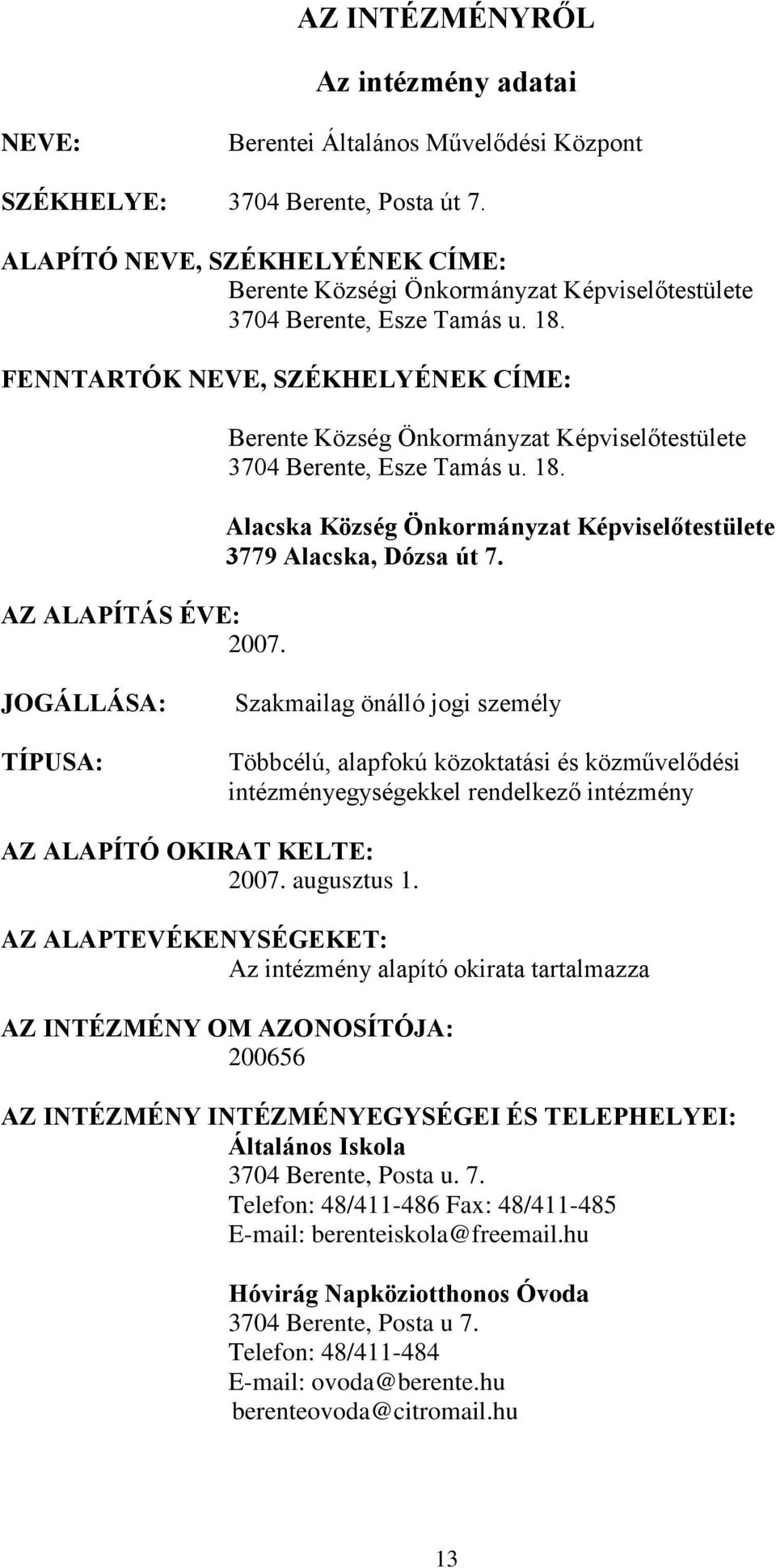 AZ INTÉZMÉNYRŐL

Az intézmény adatai

NEVE: Berentei Általános Művelődési Központ

SZÉKHELYE: 3704 Berente, Posta út 7.

ALAPÍTÓ NEVE, SZÉKHELYÉNEK CÍME:
Berente Községi Önkormányzat Képviselőtestülete
3704 Berente, Esze Tamás u. 18.

FENNTARTÓK NEVE, SZÉKHELYÉNEK CÍME:

Berente Község Önkormányzat Képviselőtestülete
3704 Berente, Esze Tamás u. 18.

Alacska Község Önkormányzat Képviselőtestülete
3779 Alacska, Dózsa út 7.

AZ ALAPÍTÁS ÉVE:
2007.

JOGÁLLÁSA: Szakmailag önálló jogi személy

TÍPUSA: Többcélú, alapfokú közoktatási és közművelődési intézményegységekkel rendelkező intézmény

AZ ALAPÍTÓ OKIRAT KELTE:
2007. augusztus 1.

AZ ALAPTEVÉKENYSÉGEKET:
Az intézmény alapító okirata tartalmazza

AZ INTÉZMÉNY OM AZONOSÍTÓJA:
200656

AZ INTÉZMÉNY INTÉZMÉNYEGYSÉGEI ÉS TELEPHELYEI:
Általános Iskola
3704 Berente, Posta u. 7.
Telefon: 48/411-486 Fax: 48/411-485
E-mail: berenteiskola@freemail.hu

Hóvirág Napköziotthonos Óvoda
3704 Berente, Posta u 7.
Telefon: 48/411-484
E-mail: ovoda@berente.hu
berenteovoda@citromail.hu

13